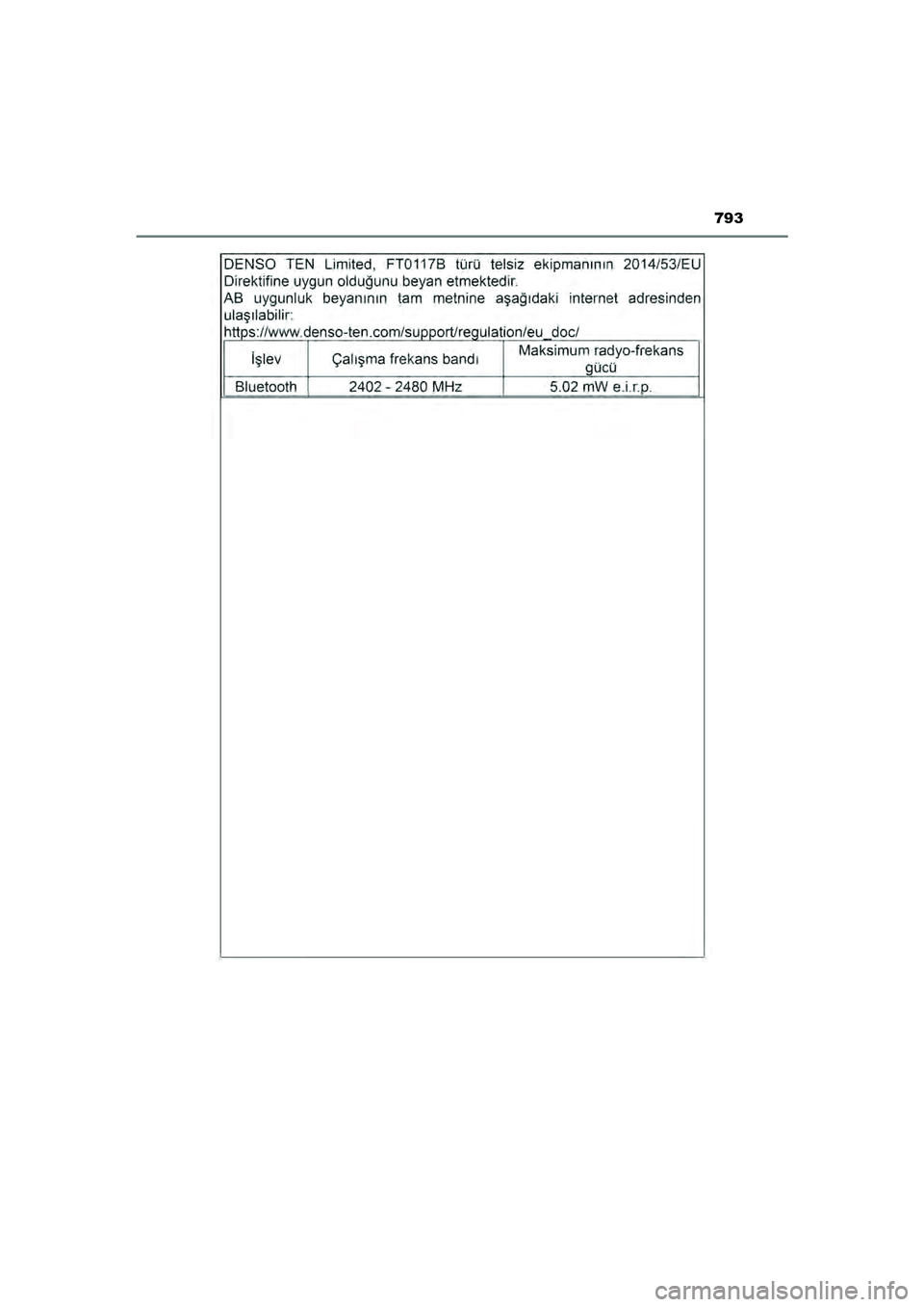 793

DENSO TEN Limited, FT0117B türü telsiz ekipmanının 2014/53/EU Direktifine uygun olduğunu beyan etmektedir.
AB uygunluk beyanının tam metnine aşağıdaki internet adresinden ulaşılabilir:
https://www.denso-ten.com/support/regulation/eu_doc/

| İşlev | Çalışma frekans bandı | Maksimum radyo-frekans gücü |
|---|---|---|
| Bluetooth | 2402 - 2480 MHz | 5.02 mW e.i.r.p. |

carmanualsonline.info